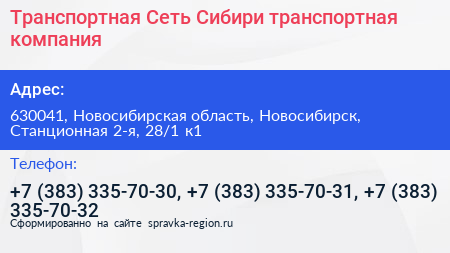 Транспортная Сеть Сибири транспортная компания

Адрес:

630041, Новосибирская область, Новосибирск, Станционная 2-я, 28/1 к1

Телефон:

+7 (383) 335-70-30, +7 (383) 335-70-31, +7 (383) 335-70-32

Сформированно на сайте spravka-region.ru